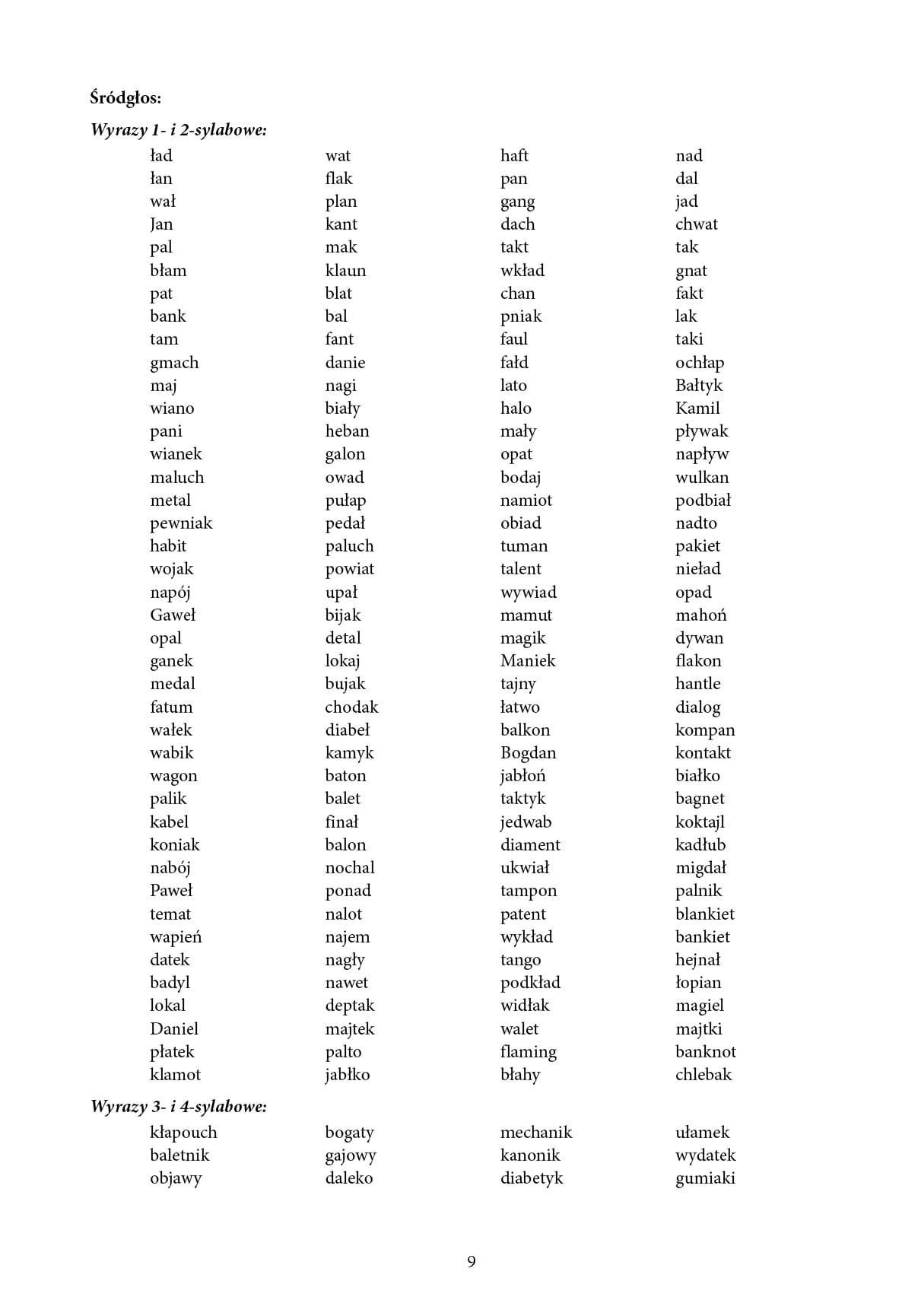 Śródgłos:

Wyrazy 1- i 2-sylabowe:

ład
łan
wał
Jan
pal
błam
pat
bank
tam
gmach
maj
wiano
pani
wianek
maluch
metal
pewniak
habit
wojak
napój
Gaweł
opal
ganek
medal
fatum
wałek
wabik
wagon
palik
kabel
koniak
nabój
Paweł
temat
wapień
datek
badyl
lokal
Daniel
płatek
klamot

wat
flak
plan
kant
mak
klaun
blat
bal
fant
danie
nagi
biały
heban
galon
owad
pułap
pedał
paluch
powiat
upał
bijak
detal
lokaj
bujak
chodak
diabeł
kamyk
baton
balet
finał
balon
nochal
ponad
nalot
najem
nagły
nawet
deptak
majtek
palto
jabłko

haft
pan
gang
dach
takt
wkład
chan
pniak
faul
fałd
lato
halo
mały
opat
bodaj
namiot
obiad
tuman
talent
wywiad
mamut
magik
Maniek
tajny
łatwo
balkon
Bogdan
jabłoń
taktyk
jedwab
diament
ukwiał
tampon
patent
wykład
tango
podkład
widłak
walet
flaming
błahy

nad
dal
jad
chwat
tak
gnat
fakt
lak
taki
ochłap
Bałtyk
Kamil
pływak
napływ
wulkan
podbiał
nadto
pakiet
nieład
opad
mahoń
dywan
flakon
hantle
dialog
kompan
kontakt
białko
bagnet
koktajl
kadłub
migdał
palnik
blankiet
bankiet
hejnał
łopian
magiel
majtki
banknot
chlebak

Wyrazy 3- i 4-sylabowe:

kłapouch
baletnik
objawy

bogaty
gajowy
daleko

mechanik
kanonik
diabetyk

ułamek
wydatek
gumiaki

9